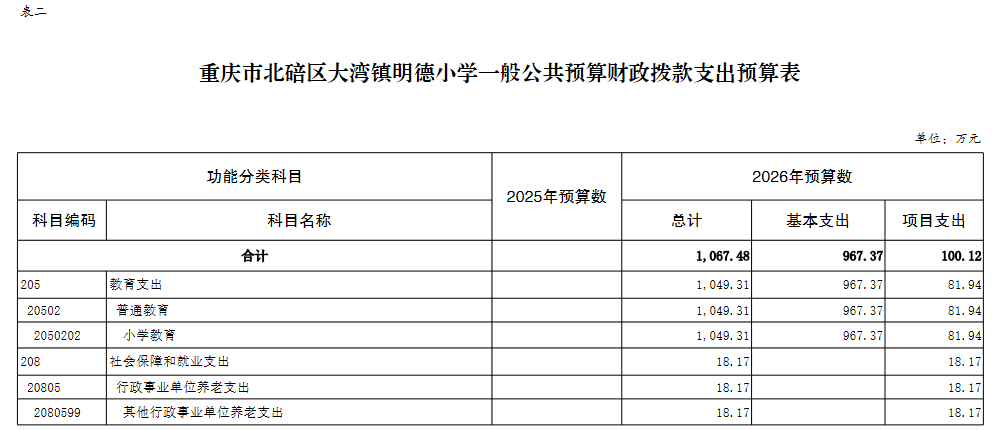 表二

重庆市北碚区大湾镇明德小学一般公共预算财政拨款支出预算表

单位：万元

| 功能分类科目 | | 2025年预算数 | 2026年预算数 | | |
|---|---|---|---|---|---|
| 科目编码 | 科目名称 | | 总计 | 基本支出 | 项目支出 |
| 合计 | | | 1,067.48 | 967.37 | 100.12 |
| 205 | 教育支出 | | 1,049.31 | 967.37 | 81.94 |
| 20502 | 普通教育 | | 1,049.31 | 967.37 | 81.94 |
| 2050202 | 小学教育 | | 1,049.31 | 967.37 | 81.94 |
| 208 | 社会保障和就业支出 | | 18.17 | | 18.17 |
| 20805 | 行政事业单位养老支出 | | 18.17 | | 18.17 |
| 2080599 | 其他行政事业单位养老支出 | | 18.17 | | 18.17 |